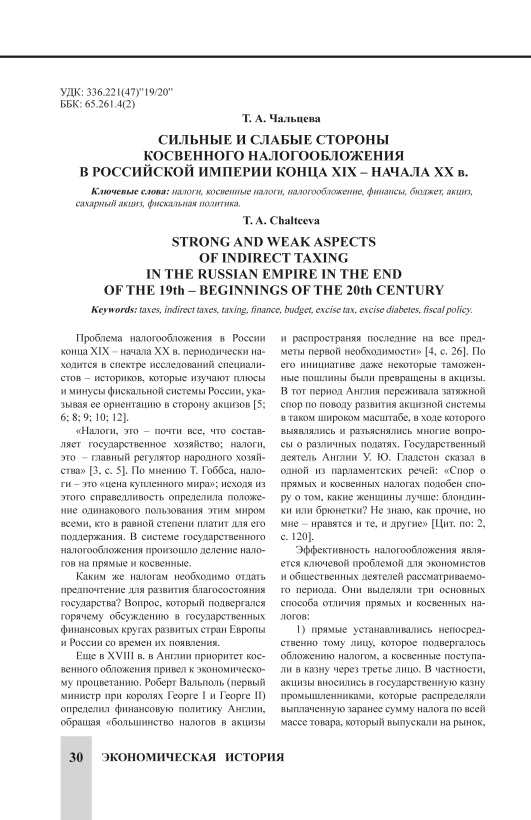 УДК: 336.221(47)"19/20"
ББК: 65.261.4(2)

Т. А. Чальцева

СИЛЬНЫЕ И СЛАБЫЕ СТОРОНЫ КОСВЕННОГО НАЛОГООБЛОЖЕНИЯ В РОССИЙСКОЙ ИМПЕРИИ КОНЦА XIX – НАЧАЛА XX в.

Ключевые слова: налоги, косвенные налоги, налогообложение, финансы, бюджет, акциз, сахарный акциз, фискальная политика.

T. A. Chaltceva

STRONG AND WEAK ASPECTS OF INDIRECT TAXING IN THE RUSSIAN EMPIRE IN THE END OF THE 19th – BEGINNINGS OF THE 20th CENTURY

Keywords: taxes, indirect taxes, taxing, finance, budget, excise tax, excise diabetes, fiscal policy.

Проблема налогообложения в России конца XIX – начала XX в. периодически находится в спектре исследований специалистов – историков, которые изучают плюсы и минусы фискальной системы России, указывая ее ориентацию в сторону акцизов [5; 6; 8; 9; 10; 12].

«Налоги, это – почти все, что составляет государственное хозяйство; налоги, это – главный регулятор народного хозяйства» [3, с. 5]. По мнению Т. Гоббса, налоги – это «цена купленного мира»; исходя из этого справедливость определила положение одинакового пользования этим миром всеми, кто в равной степени платит для его поддержания. В системе государственного налогообложения произошло деление налогов на прямые и косвенные.

Каким же налогам необходимо отдать предпочтение для развития благосостояния государства? Вопрос, который подвергался горячему обсуждению в государственных финансовых кругах развитых стран Европы и России со времен их появления.

Еще в XVIII в. в Англии приоритет косвенного обложения привел к экономическому процветанию. Роберт Вальполь (первый министр при королях Георге I и Георге II) определил финансовую политику Англии, обращая «большинство налогов в акцизы и распространяя последние на все предметы первой необходимости» [4, с. 26]. По его инициативе даже некоторые таможенные пошлины были превращены в акцизы. В тот период Англия переживала затяжной спор по поводу развития акцизной системы в таком широком масштабе, в ходе которого выявлялись и разъяснялись многие вопросы о различных податях. Государственный деятель Англии У. Ю. Гладстон сказал в одной из парламентских речей: «Спор о прямых и косвенных налогах подобен спору о том, какие женщины лучше: блондинки или брюнетки? Не знаю, как прочие, но мне – нравятся и те, и другие» [Цит. по: 2, с. 120].

Эффективность налогообложения является ключевой проблемой для экономистов и общественных деятелей рассматриваемого периода. Они выделяли три основных способа отличия прямых и косвенных налогов:

1) прямые устанавливались непосредственно тому лицу, которое подвергалось обложению налогом, а косвенные поступали в казну через третье лицо. В частности, акцизы вносились в государственную казну промышленниками, которые распределяли выплаченную заранее сумму налога по всей массе товара, который выпускали на рынок,

30 ЭКОНОМИЧЕСКАЯ ИСТОРИЯ